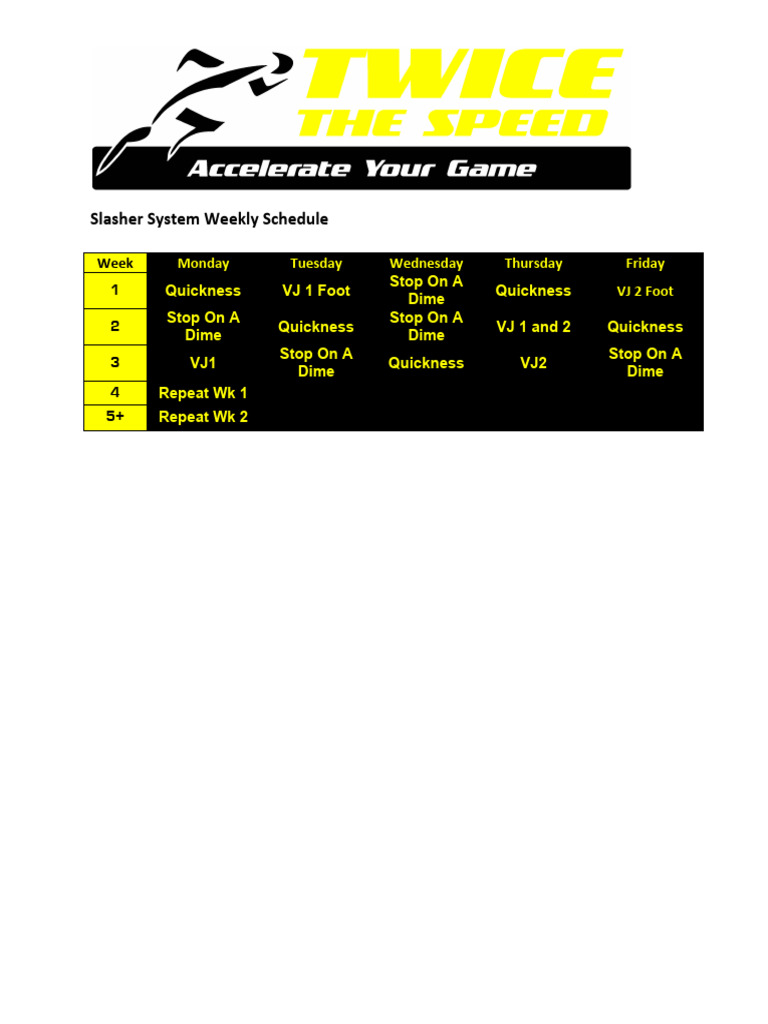 TWICE THE SPEED
Accelerate Your Game

Slasher System Weekly Schedule

| Week | Monday | Tuesday | Wednesday | Thursday | Friday |
|---|---|---|---|---|---|
| 1 | Quickness | VJ 1 Foot | Stop On A Dime | Quickness | VJ 2 Foot |
| 2 | Stop On A Dime | Quickness | Stop On A Dime | VJ 1 and 2 | Quickness |
| 3 | VJ1 | Stop On A Dime | Quickness | VJ2 | Stop On A Dime |
| 4 | Repeat Wk 1 | | | | |
| 5+ | Repeat Wk 2 | | | | |